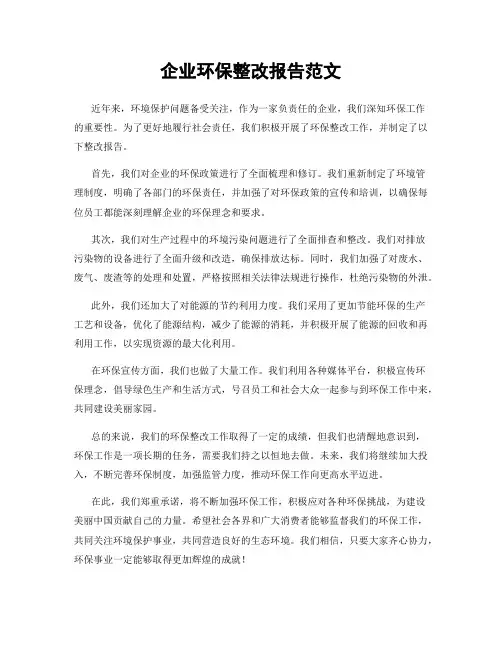 企业环保整改报告范文

近年来，环境保护问题备受关注，作为一家负责任的企业，我们深知环保工作的重要性。为了更好地履行社会责任，我们积极开展了环保整改工作，并制定了以下整改报告。

首先，我们对企业的环保政策进行了全面梳理和修订。我们重新制定了环境管理制度，明确了各部门的环保责任，并加强了对环保政策的宣传和培训，以确保每位员工都能深刻理解企业的环保理念和要求。

其次，我们对生产过程中的环境污染问题进行了全面排查和整改。我们对排放污染物的设备进行了全面升级和改造，确保排放达标。同时，我们加强了对废水、废气、废渣等的处理和处置，严格按照相关法律法规进行操作，杜绝污染物的外泄。

此外，我们还加大了对能源的节约利用力度。我们采用了更加节能环保的生产工艺和设备，优化了能源结构，减少了能源的消耗，并积极开展了能源的回收和再利用工作，以实现资源的最大化利用。

在环保宣传方面，我们也做了大量工作。我们利用各种媒体平台，积极宣传环保理念，倡导绿色生产和生活方式，号召员工和社会大众一起参与到环保工作中来，共同建设美丽家园。

总的来说，我们的环保整改工作取得了一定的成绩，但我们也清醒地意识到，环保工作是一项长期的任务，需要我们持之以恒地去做。未来，我们将继续加大投入，不断完善环保制度，加强监管力度，推动环保工作向更高水平迈进。

在此，我们郑重承诺，将不断加强环保工作，积极应对各种环保挑战，为建设美丽中国贡献自己的力量。希望社会各界和广大消费者能够监督我们的环保工作，共同关注环境保护事业，共同营造良好的生态环境。我们相信，只要大家齐心协力，环保事业一定能够取得更加辉煌的成就！